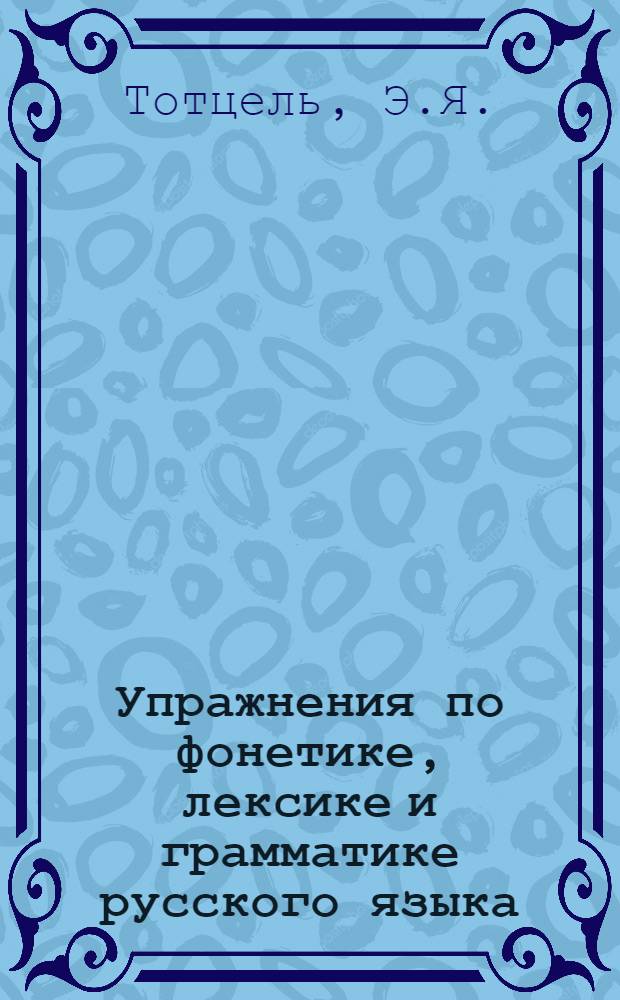 Тотцель, Э.Я.

Упражнения по фонетике, лексике и грамматике русского языка